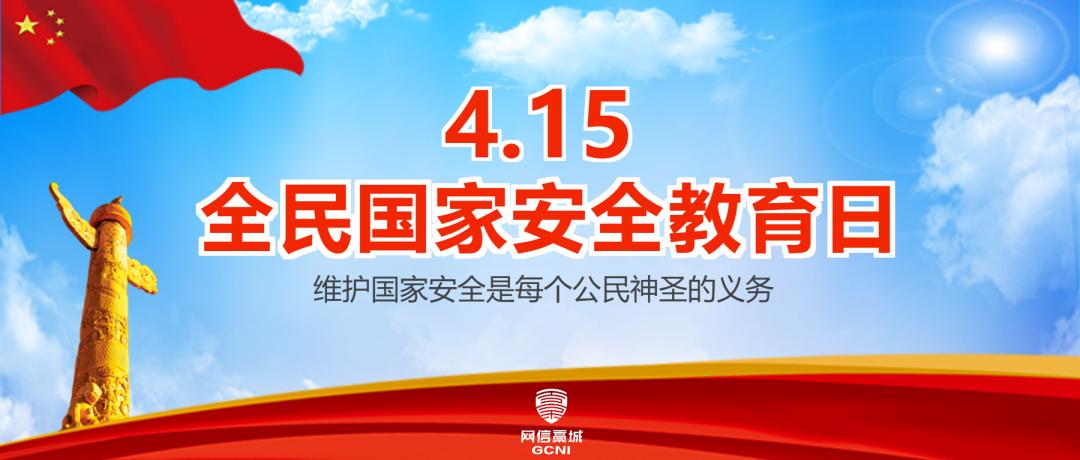 4.15
全民国家安全教育日

维护国家安全是每个公民神圣的义务

网信藁城
GCNI